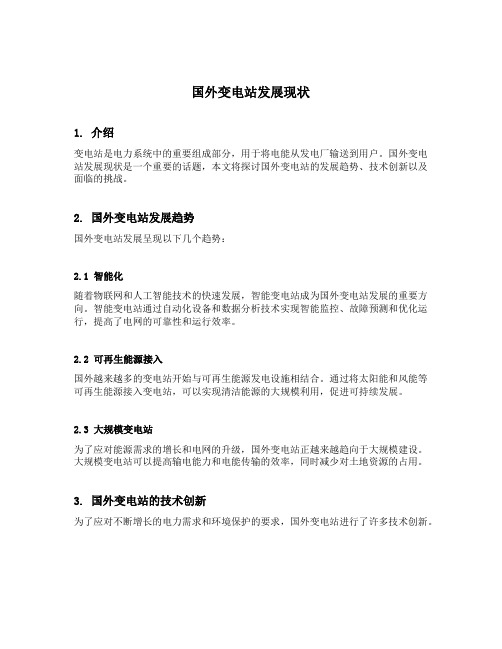 国外变电站发展现状

1. 介绍

变电站是电力系统中的重要组成部分，用于将电能从发电厂输送到用户。国外变电站发展现状是一个重要的话题，本文将探讨国外变电站的发展趋势、技术创新以及面临的挑战。

2. 国外变电站发展趋势

国外变电站发展呈现以下几个趋势：

2.1 智能化

随着物联网和人工智能技术的快速发展，智能变电站成为国外变电站发展的重要方向。智能变电站通过自动化设备和数据分析技术实现智能监控、故障预测和优化运行，提高了电网的可靠性和运行效率。

2.2 可再生能源接入

国外越来越多的变电站开始与可再生能源发电设施相结合。通过将太阳能和风能等可再生能源接入变电站，可以实现清洁能源的大规模利用，促进可持续发展。

2.3 大规模变电站

为了应对能源需求的增长和电网的升级，国外变电站正越来越趋向于大规模建设。大规模变电站可以提高输电能力和电能传输的效率，同时减少对土地资源的占用。

3. 国外变电站的技术创新

为了应对不断增长的电力需求和环境保护的要求，国外变电站进行了许多技术创新。